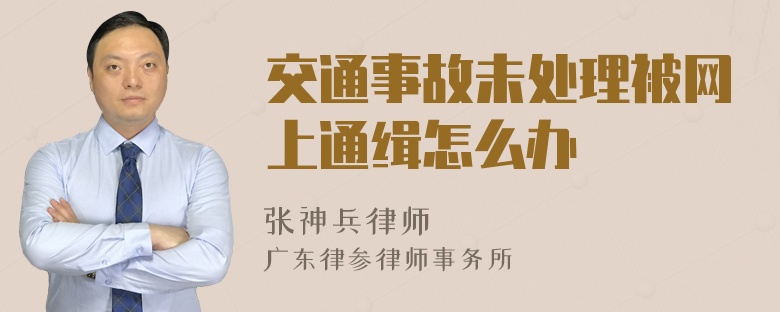 交通事故未处理被网上通缉怎么办

张神兵律师
广东律参律师事务所